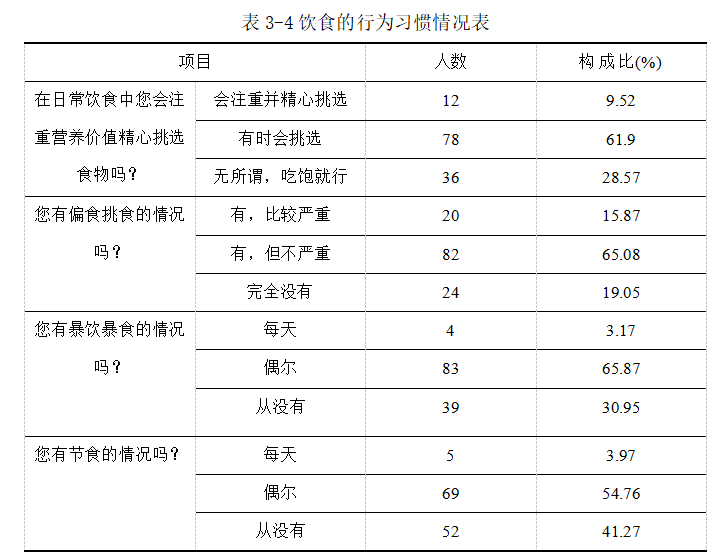 表 3-4 饮食的行为习惯情况表

| 项目 | | 人数 | 构成比(%) |
|---|---|---|---|
| 在日常饮食中您会注重营养价值精心挑选食物吗？ | 会注重并精心挑选 | 12 | 9.52 |
| | 有时会挑选 | 78 | 61.9 |
| | 无所谓，吃饱就行 | 36 | 28.57 |
| 您有偏食挑食的情况吗？ | 有，比较严重 | 20 | 15.87 |
| | 有，但不严重 | 82 | 65.08 |
| | 完全没有 | 24 | 19.05 |
| 您有暴饮暴食的情况吗？ | 每天 | 4 | 3.17 |
| | 偶尔 | 83 | 65.87 |
| | 从没有 | 39 | 30.95 |
| 您有节食的情况吗？ | 每天 | 5 | 3.97 |
| | 偶尔 | 69 | 54.76 |
| | 从没有 | 52 | 41.27 |